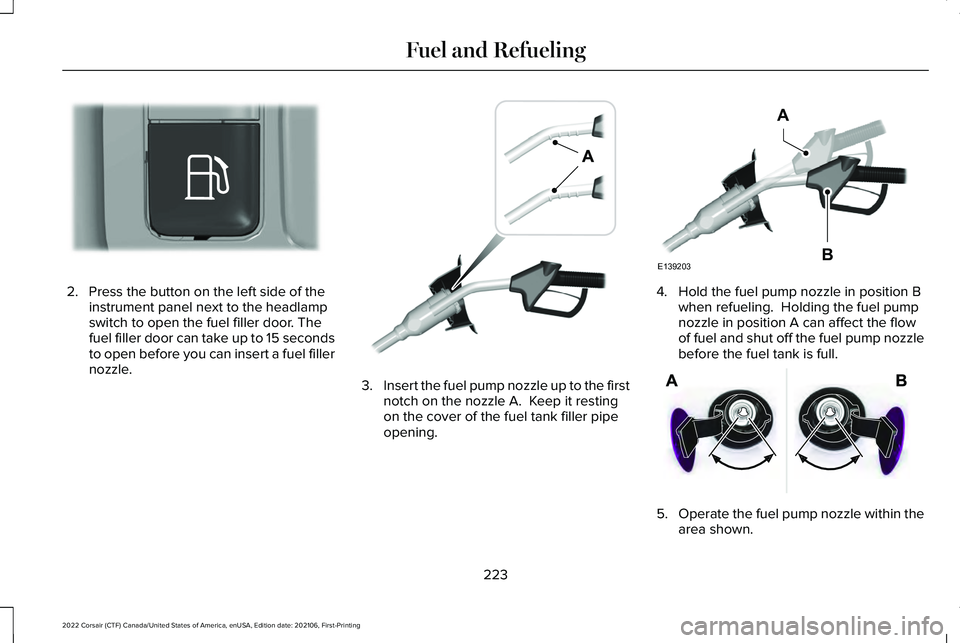 Fuel and Refueling

2. Press the button on the left side of the instrument panel next to the headlamp switch to open the fuel filler door. The fuel filler door can take up to 15 seconds to open before you can insert a fuel filler nozzle.

A

3. Insert the fuel pump nozzle up to the first notch on the nozzle A. Keep it resting on the cover of the fuel tank filler pipe opening.

A

B

E139203

4. Hold the fuel pump nozzle in position B when refueling. Holding the fuel pump nozzle in position A can affect the flow of fuel and shut off the fuel pump nozzle before the fuel tank is full.

A

B

5. Operate the fuel pump nozzle within the area shown.

223

2022 Corsair (CTF) Canada/United States of America, enUSA, Edition date: 202106, First-Printing

carmanualsonline.info